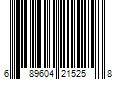 6 89604 21525 8